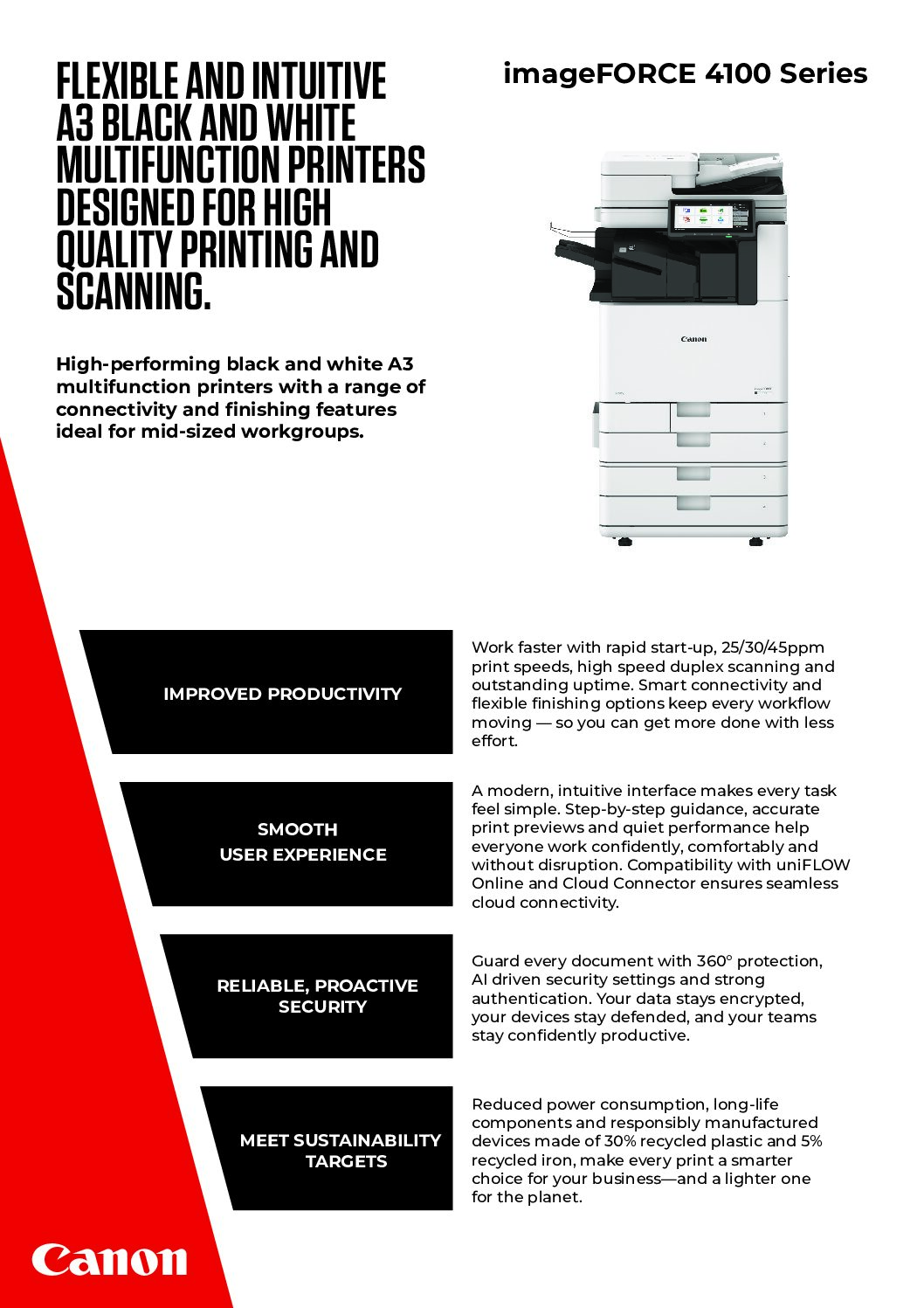 FLEXIBLE AND INTUITIVE A3 BLACK AND WHITE MULTIFUNCTION PRINTERS DESIGNED FOR HIGH QUALITY PRINTING AND SCANNING.

imageFORCE 4100 Series

High-performing black and white A3 multifunction printers with a range of connectivity and finishing features ideal for mid-sized workgroups.

Canon

IMPROVED PRODUCTIVITY

Work faster with rapid start-up, 25/30/45ppm print speeds, high speed duplex scanning and outstanding uptime. Smart connectivity and flexible finishing options keep every workflow moving — so you can get more done with less effort.

SMOOTH USER EXPERIENCE

A modern, intuitive interface makes every task feel simple. Step-by-step guidance, accurate print previews and quiet performance help everyone work confidently, comfortably and without disruption. Compatibility with uniFLOW Online and Cloud Connector ensures seamless cloud connectivity.

RELIABLE, PROACTIVE SECURITY

Guard every document with 360° protection, AI driven security settings and strong authentication. Your data stays encrypted, your devices stay defended, and your teams stay confidently productive.

MEET SUSTAINABILITY TARGETS

Reduced power consumption, long-life components and responsibly manufactured devices made of 30% recycled plastic and 5% recycled iron, make every print a smarter choice for your business—and a lighter one for the planet.

Canon